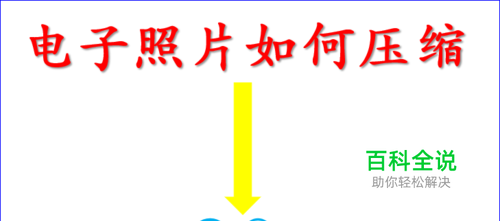 电子照片如何压缩

百科全说
助你轻松解决